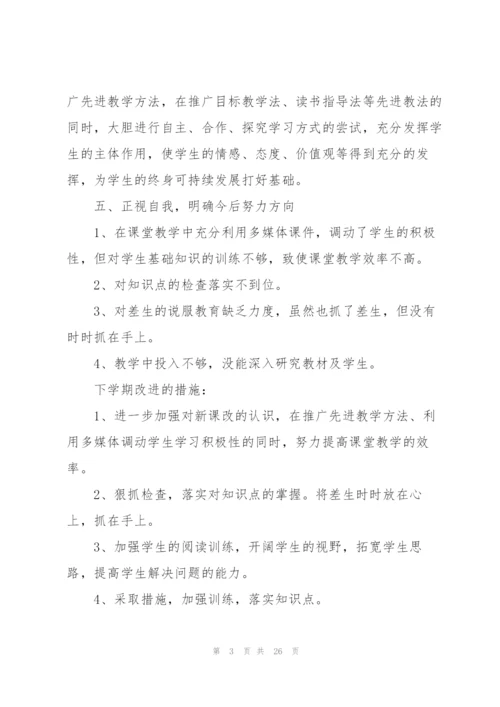 广先进教学方法，在推广目标教学法、读书指导法等先进教法的同时，大胆进行自主、合作、探究学习方式的尝试，充分发挥学生的主体作用，使学生的情感、态度、价值观等得到充分的发挥，为学生的终身可持续发展打好基础。

五、正视自我，明确今后努力方向

1、在课堂教学中充分利用多媒体课件，调动了学生的积极性，但对学生基础知识的训练不够，致使课堂教学效率不高。

2、对知识点的检查落实不到位。

3、对差生的说服教育缺乏力度，虽然也抓了差生，但没有时时抓在手上。

4、教学中投入不够，没能深入研究教材及学生。

下学期改进的措施：

1、进一步加强对新课改的认识，在推广先进教学方法、利用多媒体调动学生学习积极性的同时，努力提高课堂教学的效率。

2、狠抓检查，落实对知识点的掌握。将差生时时放在心上，抓在手上。

3、加强学生的阅读训练，开阔学生的视野，拓宽学生思路，提高学生解决问题的能力。

4、采取措施，加强训练，落实知识点。

第 3 页 共 26 页